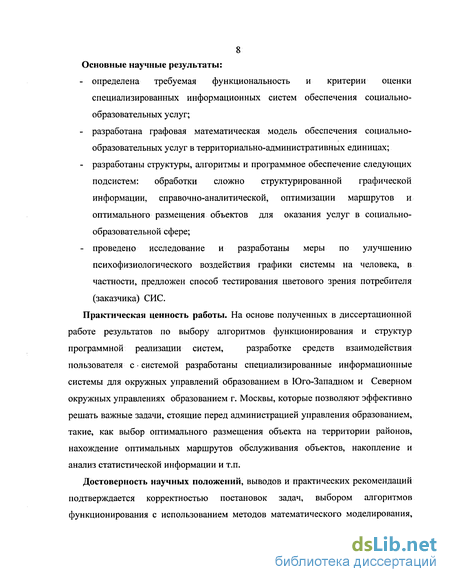 8

Основные научные результаты:

- определена требуемая функциональность и критерии оценки специализированных информационных систем обеспечения социально-образовательных услуг;

- разработана графовая математическая модель обеспечения социально-образовательных услуг в территориально-административных единицах;

- разработаны структуры, алгоритмы и программное обеспечение следующих подсистем: обработки сложно структурированной графической информации, справочно-аналитической, оптимизации маршрутов и оптимального размещения объектов для оказания услуг в социально-образовательной сфере;

- проведено исследование и разработаны меры по улучшению психофизиологического воздействия графики системы на человека, в частности, предложен способ тестирования цветового зрения потребителя (заказчика) СИС.

Практическая ценность работы. На основе полученных в диссертационной работе результатов по выбору алгоритмов функционирования и структур программной реализации систем, разработке средств взаимодействия пользователя с системой разработаны специализированные информационные системы для окружных управлений образованием в Юго-Западном и Северном окружных управлениях образованием г. Москвы, которые позволяют эффективно решать важные задачи, стоящие перед администрацией управления образованием, такие, как выбор оптимального размещения объекта на территории районов, нахождение оптимальных маршрутов обслуживания объектов, накопление и анализ статистической информации и т.п.

Достоверность научных положений, выводов и практических рекомендаций подтверждается корректностью постановок задач, выбором алгоритмов функционирования с использованием методов математического моделирования,

dsLib.net
библиотека диссертаций